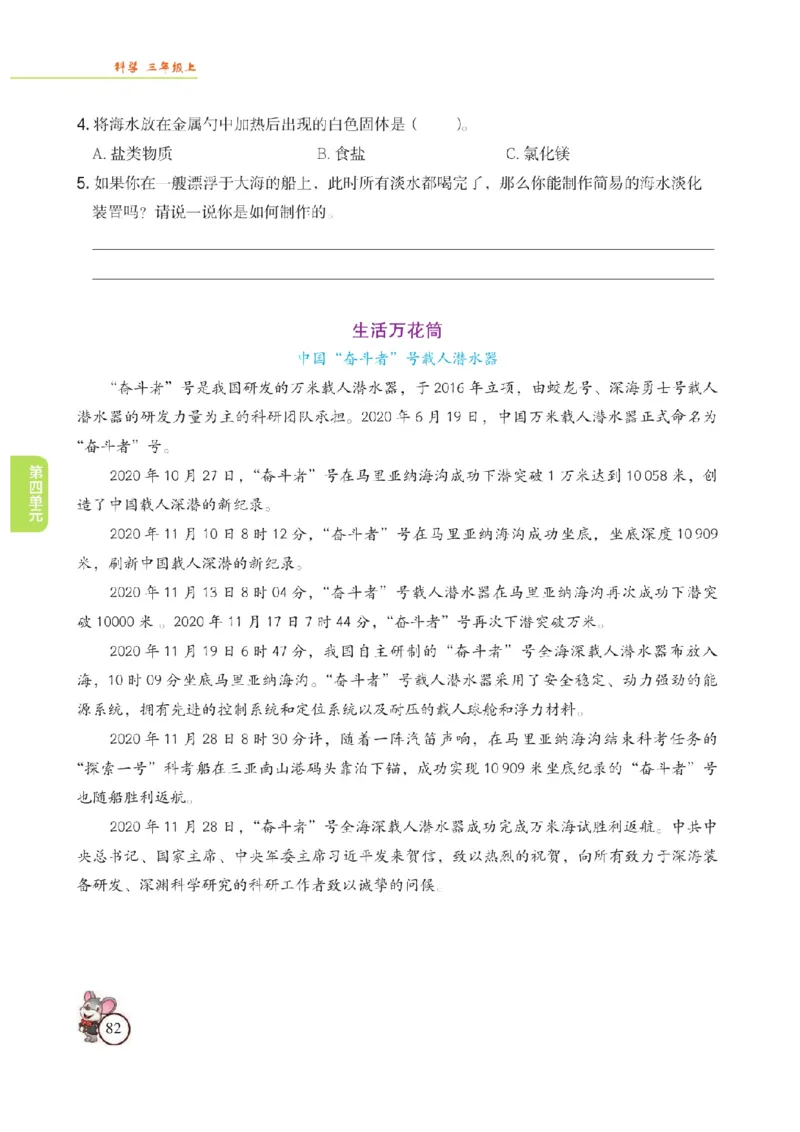 科学 三年级上

4. 将海水放在金属勺中加热后出现的白色固体是（　　）。

A. 盐类物质　　B. 食盐　　C. 氯化镁

5. 如果你在一艘漂浮于大海的船上，此时所有淡水都喝完了，那么你能制作简易的海水淡化装置吗？请说一说你是如何制作的。

生活万花筒

中国“奋斗者”号载人潜水器

“奋斗者”号是我国研发的万米载人潜水器，于2016年立项，由蛟龙号、深海勇士号载人潜水器的研发力量为主的科研团队承担。2020年6月19日，中国万米载人潜水器正式命名为“奋斗者”号。

2020年10月27日，“奋斗者”号在马里亚纳海沟成功下潜突破1万米达到10058米，创造了中国载人深潜的新纪录。

2020年11月10日8时12分，“奋斗者”号在马里亚纳海沟成功坐底，坐底深度10909米，刷新中国载人深潜的新纪录。

2020年11月13日8时04分，“奋斗者”号载人潜水器在马里亚纳海沟再次成功下潜突破10000米。2020年11月17日7时44分，“奋斗者”号再次下潜突破万米。

2020年11月19日6时47分，我国自主研制的“奋斗者”号全海深载人潜水器布放入海，10时09分坐底马里亚纳海沟。“奋斗者”号载人潜水器采用了安全稳定、动力强劲的能源系统，拥有先进的控制系统和定位系统以及耐压的载人球舱和浮力材料。

2020年11月28日8时30分许，随着一阵汽笛声响，在马里亚纳海沟结束科考任务的“探索一号”科考船在三亚南山港码头靠泊下锚，成功实现10909米坐底纪录的“奋斗者”号也随船胜利返航。

2020年11月28日，“奋斗者”号全海深载人潜水器成功完成万米海试胜利返航。中共中央总书记、国家主席、中央军委主席习近平发来贺信，致以热烈的祝贺，向所有致力于深海装备研发、深渊科学研究的科研工作者致以诚挚的问候。

第四单元

82